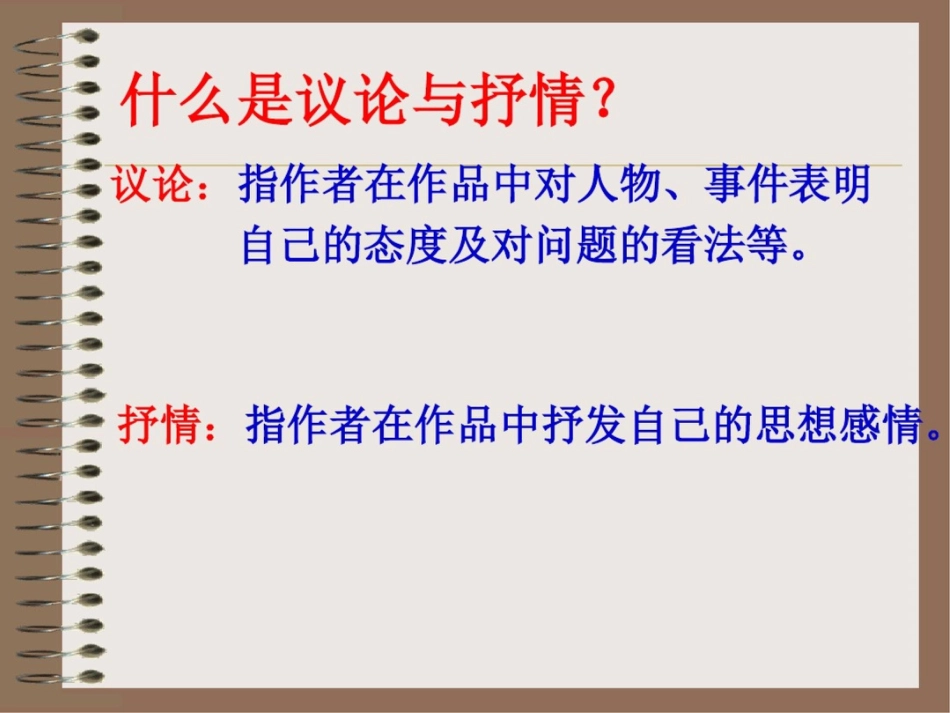 什么是议论与抒情?

议论：指作者在作品中对人物、事件表明自己的态度及对问题的看法等。

抒情：指作者在作品中抒发自己的思想感情。